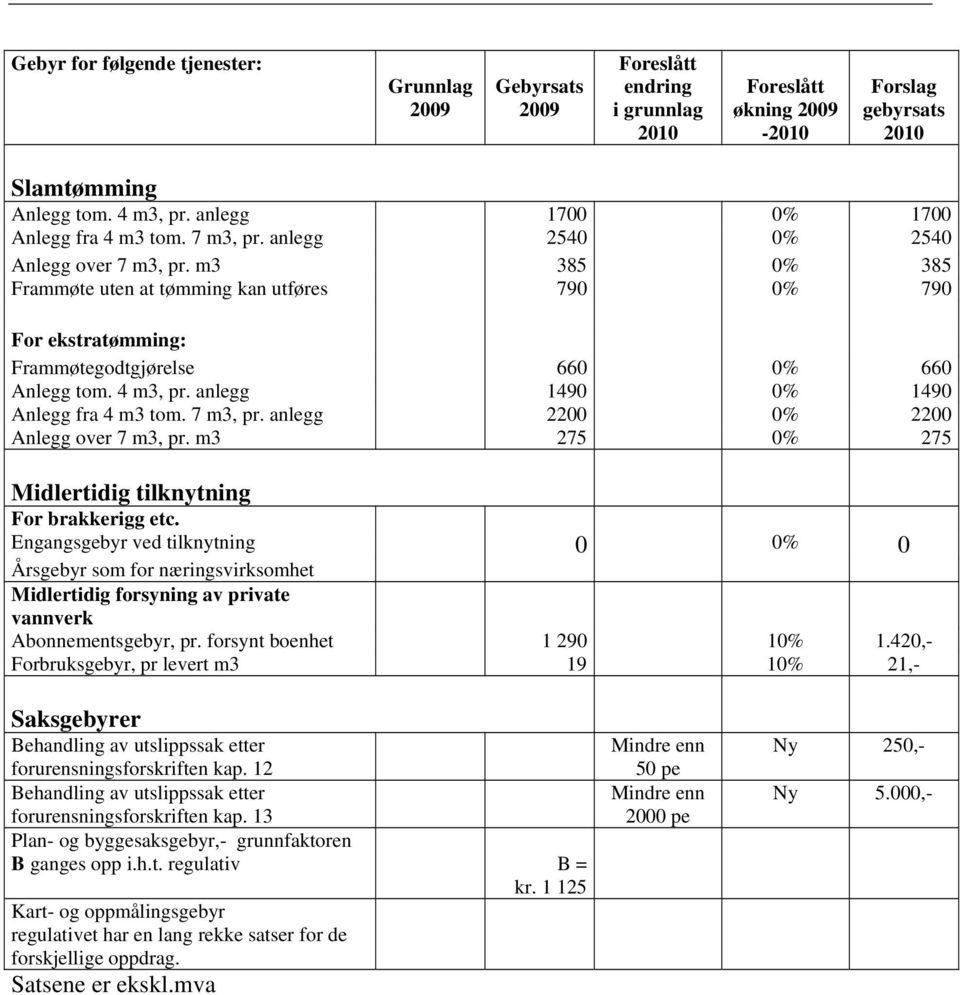 | Gebyr for følgende tjenester: | Grunnlag 2009 | Gebyrsats 2009 | Foreslått endring i grunnlag 2010 | Foreslått økning 2009 -2010 | Forslag gebyrsats 2010 |
|---|---|---|---|---|---|
| **Slamtømming** | | | | | |
| Anlegg tom. 4 m3, pr. anlegg | | 1700 | | 0% | 1700 |
| Anlegg fra 4 m3 tom. 7 m3, pr. anlegg | | 2540 | | 0% | 2540 |
| Anlegg over 7 m3, pr. m3 | | 385 | | 0% | 385 |
| Frammøte uten at tømming kan utføres | | 790 | | 0% | 790 |
| **For ekstratømming:** | | | | | |
| Frammøtegodtgjørelse | | 660 | | 0% | 660 |
| Anlegg tom. 4 m3, pr. anlegg | | 1490 | | 0% | 1490 |
| Anlegg fra 4 m3 tom. 7 m3, pr. anlegg | | 2200 | | 0% | 2200 |
| Anlegg over 7 m3, pr. m3 | | 275 | | 0% | 275 |
| **Midlertidig tilknytning** | | | | | |
| **For brakkerigg etc.** | | | | | |
| Engangsgebyr ved tilknytning | | 0 | | 0% | 0 |
| Årsgebyr som for næringsvirksomhet | | | | | |
| **Midlertidig forsyning av private vannverk** | | | | | |
| Abonnementsgebyr, pr. forsynt boenhet | | 1 290 | | 10% | 1.420,- |
| Forbruksgebyr, pr levert m3 | | 19 | | 10% | 21,- |
| **Saksgebyrer** | | | | | |
| Behandling av utslippssak etter forurensningsforskriften kap. 12 | | | Mindre enn 50 pe | Ny | 250,- |
| Behandling av utslippssak etter forurensningsforskriften kap. 13 | | | Mindre enn 2000 pe | Ny | 5.000,- |
| Plan- og byggesaksgebyr,- grunnfaktoren **B** ganges opp i.h.t. regulativ | | B = kr. 1 125 | | | |
| Kart- og oppmålingsgebyr regulativet har en lang rekke satser for de forskjellige oppdrag. | | | | | |

Satsene er ekskl.mva